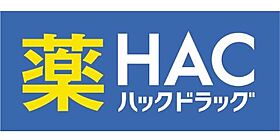 薬 HAC
ハックドラッグ